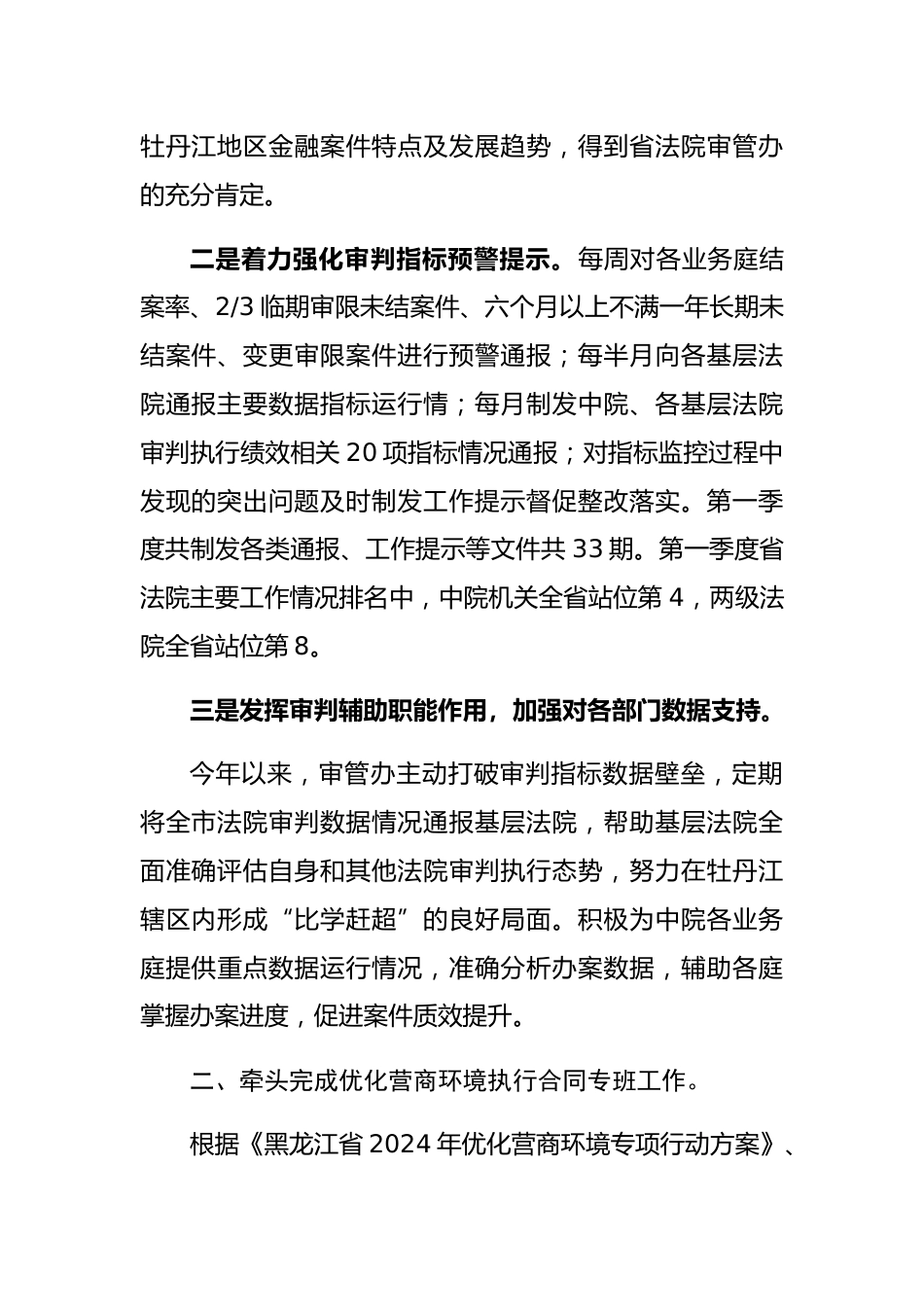 牡丹江地区金融案件特点及发展趋势，得到省法院审管办的充分肯定。

二是着力强化审判指标预警提示。每周对各业务庭结案率、2/3 临期审限未结案件、六个月以上不满一年长期未结案件、变更审限案件进行预警通报；每半月向各基层法院通报主要数据指标运行情；每月制发中院、各基层法院审判执行绩效相关 20 项指标情况通报；对指标监控过程中发现的突出问题及时制发工作提示督促整改落实。第一季度共制发各类通报、工作提示等文件共 33 期。第一季度省法院主要工作情况排名中，中院机关全省站位第 4，两级法院全省站位第 8。

三是发挥审判辅助职能作用，加强对各部门数据支持。

今年以来，审管办主动打破审判指标数据壁垒，定期将全市法院审判数据情况通报基层法院，帮助基层法院全面准确评估自身和其他法院审判执行态势，努力在牡丹江辖区内形成“比学赶超”的良好局面。积极为中院各业务庭提供重点数据运行情况，准确分析办案数据，辅助各庭掌握办案进度，促进案件质效提升。

二、牵头完成优化营商环境执行合同专班工作。

根据《黑龙江省 2024 年优化营商环境专项行动方案》、